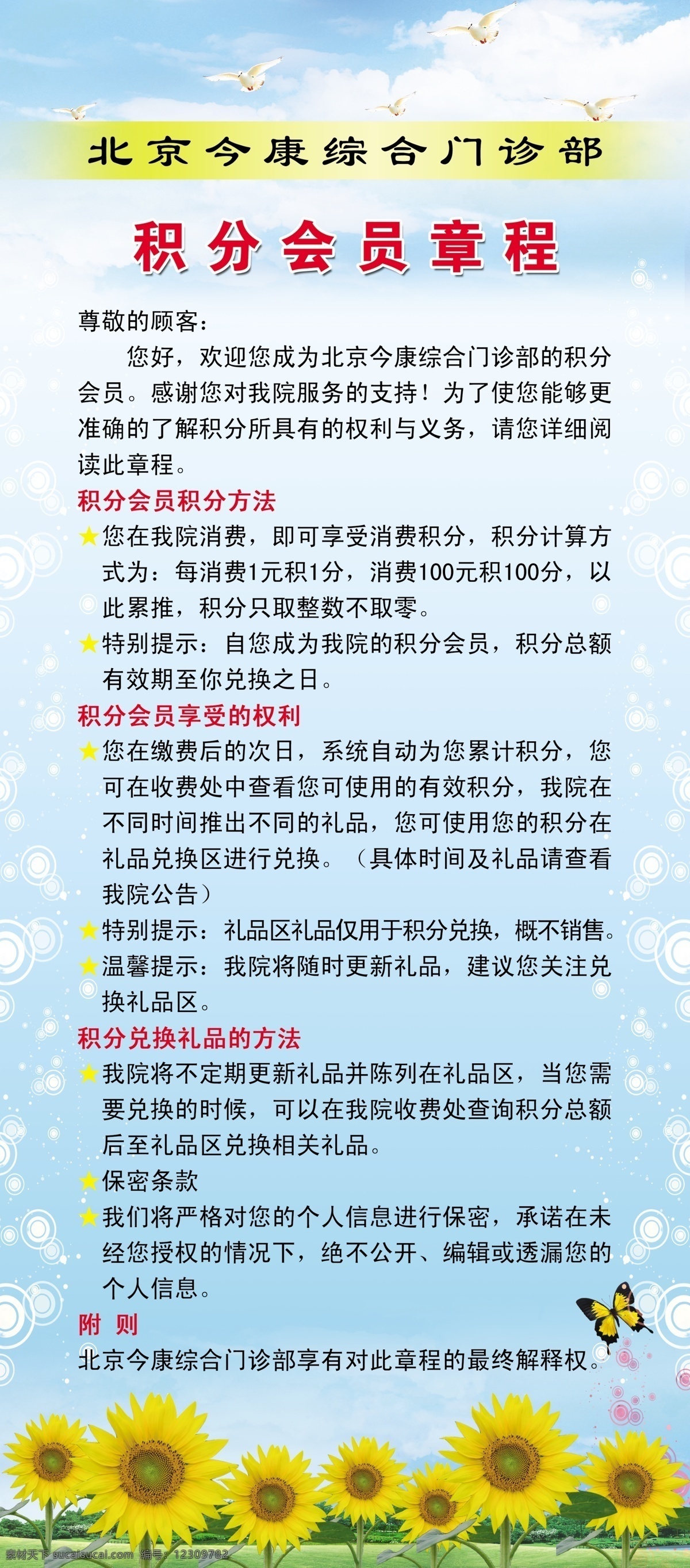 北京今康综合门诊部

积分会员章程

尊敬的顾客：

您好，欢迎您成为北京今康综合门诊部的积分会员。感谢您对我院服务的支持！为了使您能够更准确的了解积分所具有的权利与义务，请您详细阅读此章程。

积分会员积分方法

★您在我院消费，即可享受消费积分，积分计算方式为：每消费1元积1分，消费100元积100分，以此累推，积分只取整数不取零。

★特别提示：自您成为我院的积分会员，积分总额有效期至你兑换之日。

积分会员享受的权利

★您在缴费后的次日，系统自动为您累计积分，您可在收费处中查看您可使用的有效积分，我院在不同时间推出不同的礼品，您可使用您的积分在礼品兑换区进行兑换。（具体时间及礼品请查看我院公告）

★特别提示：礼品区礼品仅用于积分兑换，概不销售。

★温馨提示：我院将随时更新礼品，建议您关注兑换礼品区。

积分兑换礼品的方法

★我院将不定期更新礼品并陈列在礼品区，当您需要兑换的时候，可以在我院收费处查询积分总额后至礼品区兑换相关礼品。

★保密条款

★我们将严格对您的个人信息进行保密，承诺在未经您授权的情况下，绝不公开、编辑或透漏您的个人信息。

附 则

北京今康综合门诊部享有对此章程的最终解释权。

素材天下 sucaisucai.com 编号：12309782